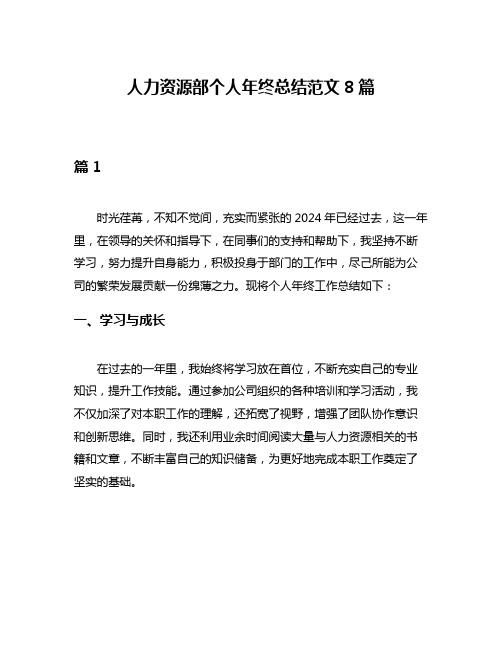 人力资源部个人年终总结范文 8 篇

篇 1

时光荏苒，不知不觉间，充实而紧张的 2024 年已经过去，这一年里，在领导的关怀和指导下，在同事们的支持和帮助下，我坚持不断学习，努力提升自身能力，积极投身于部门的工作中，尽己所能为公司的繁荣发展贡献一份绵薄之力。现将个人年终工作总结如下：

一、学习与成长

在过去的一年里，我始终将学习放在首位，不断充实自己的专业知识，提升工作技能。通过参加公司组织的各种培训和学习活动，我不仅加深了对本职工作的理解，还拓宽了视野，增强了团队协作意识和创新思维。同时，我还利用业余时间阅读大量与人力资源相关的书籍和文章，不断丰富自己的知识储备，为更好地完成本职工作奠定了坚实的基础。